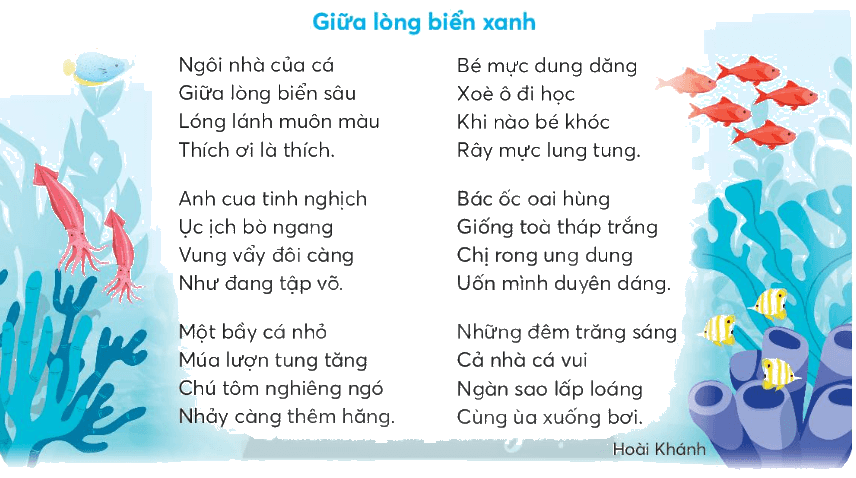 Giữa lòng biển xanh

Ngôi nhà của cá
Giữa lòng biển sâu
Lóng lánh muôn màu
Thích ơi là thích.

Anh cua tinh nghịch
Ục ịch bò ngang
Vung vẩy đôi càng
Như đang tập võ.

Một bầy cá nhỏ
Múa lượn tung tăng
Chú tôm nghiêng ngó
Nhảy càng thêm hăng.

Bé mực dung dăng
Xoè ô đi học
Khi nào bé khóc
Rây mực lung tung.

Bác ốc oai hùng
Giống toà tháp trắng
Chị rong ung dung
Uốn mình duyên dáng.

Những đêm trăng sáng
Cả nhà cá vui
Ngàn sao lấp loáng
Cùng ùa xuống bơi.

Hoài Khánh